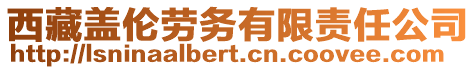 西藏盖伦劳务有限责任公司
http://lsninaalbert.cn.coovee.com